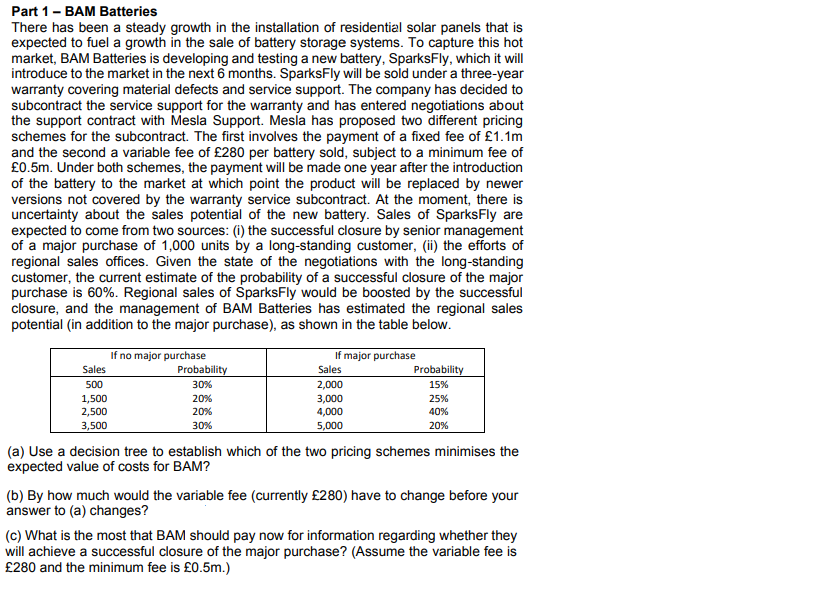 Part 1 – BAM Batteries

There has been a steady growth in the installation of residential solar panels that is expected to fuel a growth in the sale of battery storage systems. To capture this hot market, BAM Batteries is developing and testing a new battery, SparksFly, which it will introduce to the market in the next 6 months. SparksFly will be sold under a three-year warranty covering material defects and service support. The company has decided to subcontract the service support for the warranty and has entered negotiations about the support contract with Mesla Support. Mesla has proposed two different pricing schemes for the subcontract. The first involves the payment of a fixed fee of £1.1m and the second a variable fee of £280 per battery sold, subject to a minimum fee of £0.5m. Under both schemes, the payment will be made one year after the introduction of the battery to the market at which point the product will be replaced by newer versions not covered by the warranty service subcontract. At the moment, there is uncertainty about the sales potential of the new battery. Sales of SparksFly are expected to come from two sources: (i) the successful closure by senior management of a major purchase of 1,000 units by a long-standing customer, (ii) the efforts of regional sales offices. Given the state of the negotiations with the long-standing customer, the current estimate of the probability of a successful closure of the major purchase is 60%. Regional sales of SparksFly would be boosted by the successful closure, and the management of BAM Batteries has estimated the regional sales potential (in addition to the major purchase), as shown in the table below.

| If no major purchase | | If major purchase | |
|---|---|---|---|
| Sales | Probability | Sales | Probability |
| 500 | 30% | 2,000 | 15% |
| 1,500 | 20% | 3,000 | 25% |
| 2,500 | 20% | 4,000 | 40% |
| 3,500 | 30% | 5,000 | 20% |

(a) Use a decision tree to establish which of the two pricing schemes minimises the expected value of costs for BAM?

(b) By how much would the variable fee (currently £280) have to change before your answer to (a) changes?

(c) What is the most that BAM should pay now for information regarding whether they will achieve a successful closure of the major purchase? (Assume the variable fee is £280 and the minimum fee is £0.5m.)